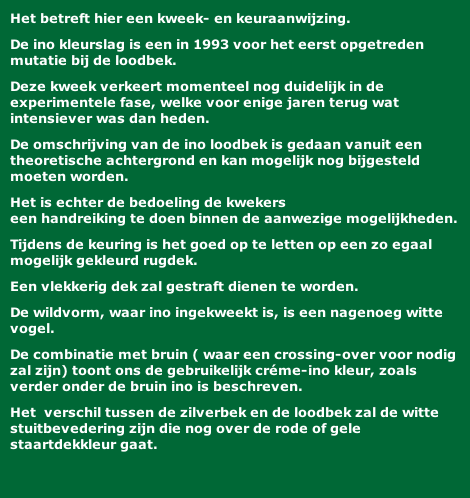 Het betreft hier een kweek- en keuraanwijzing.

De ino kleurslag is een in 1993 voor het eerst opgetreden mutatie bij de loodbek.

Deze kweek verkeert momenteel nog duidelijk in de experimentele fase, welke voor enige jaren terug wat intensiever was dan heden.

De omschrijving van de ino loodbek is gedaan vanuit een theoretische achtergrond en kan mogelijk nog bijgesteld moeten worden.

Het is echter de bedoeling de kwekers een handreiking te doen binnen de aanwezige mogelijkheden.

Tijdens de keuring is het goed op te letten op een zo egaal mogelijk gekleurd rugdek.

Een vlekkerig dek zal gestraft dienen te worden.

De wildvorm, waar ino ingekweekt is, is een nagenoeg witte vogel.

De combinatie met bruin ( waar een crossing-over voor nodig zal zijn) toont ons de gebruikelijk créme-ino kleur, zoals verder onder de bruin ino is beschreven.

Het verschil tussen de zilverbek en de loodbek zal de witte stuitbevedering zijn die nog over de rode of gele staartdekkleur gaat.